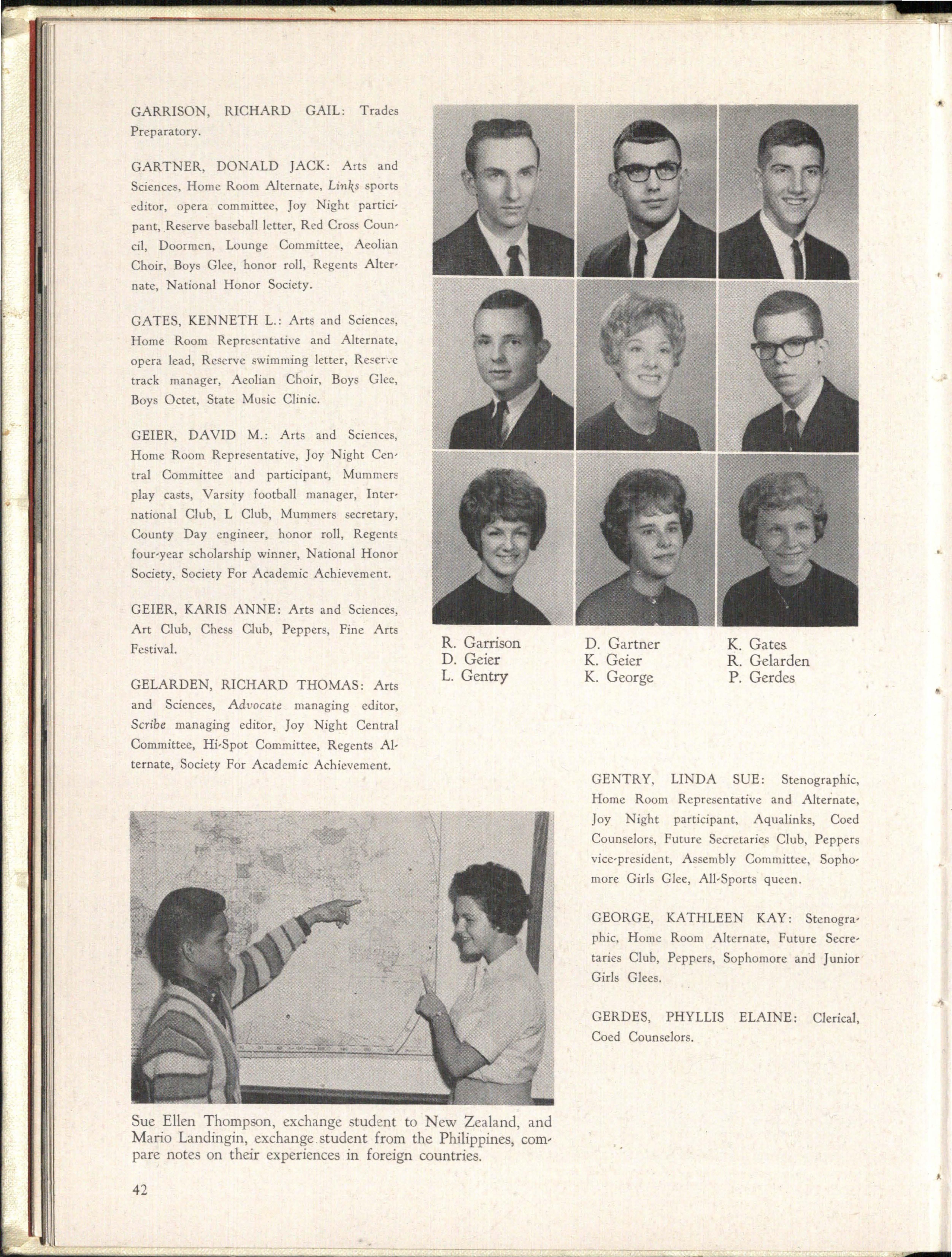 GARRISON, RICHARD GAIL: Trades Preparatory.

GARTNER, DONALD JACK: Arts and Sciences, Home Room Alternate, Links sports editor, opera committee, Joy Night participant, Reserve baseball letter, Red Cross Council, Doormen, Lounge Committee, Aeolian Choir, Boys Glee, honor roll, Regents Alternate, National Honor Society.

GATES, KENNETH L.: Arts and Sciences, Home Room Representative and Alternate, opera lead, Reserve swimming letter, Reserve track manager, Aeolian Choir, Boys Glee, Boys Octet, State Music Clinic.

GEIER, DAVID M.: Arts and Sciences, Home Room Representative, Joy Night Central Committee and participant, Mummers play casts, Varsity football manager, International Club, L Club, Mummers secretary, County Day engineer, honor roll, Regents four-year scholarship winner, National Honor Society, Society For Academic Achievement.

GEIER, KARIS ANNE: Arts and Sciences, Art Club, Chess Club, Peppers, Fine Arts Festival.

GELARDEN, RICHARD THOMAS: Arts and Sciences, Advocate managing editor, Scribe managing editor, Joy Night Central Committee, Hi-Spot Committee, Regents Alternate, Society For Academic Achievement.

R. Garrison
D. Geier
L. Gentry

D. Gartner
K. Geier
K. George

K. Gates
R. Gelarden
P. Gerdes

GENTRY, LINDA SUE: Stenographic, Home Room Representative and Alternate, Joy Night participant, Aqualinks, Coed Counselors, Future Secretaries Club, Peppers vice-president, Assembly Committee, Sophomore Girls Glee, All-Sports queen.

GEORGE, KATHLEEN KAY: Stenographic, Home Room Alternate, Future Secretaries Club, Peppers, Sophomore and Junior Girls Glees.

GERDES, PHYLLIS ELAINE: Clerical, Coed Counselors.

Sue Ellen Thompson, exchange student to New Zealand, and Mario Landingin, exchange student from the Philippines, compare notes on their experiences in foreign countries.

42